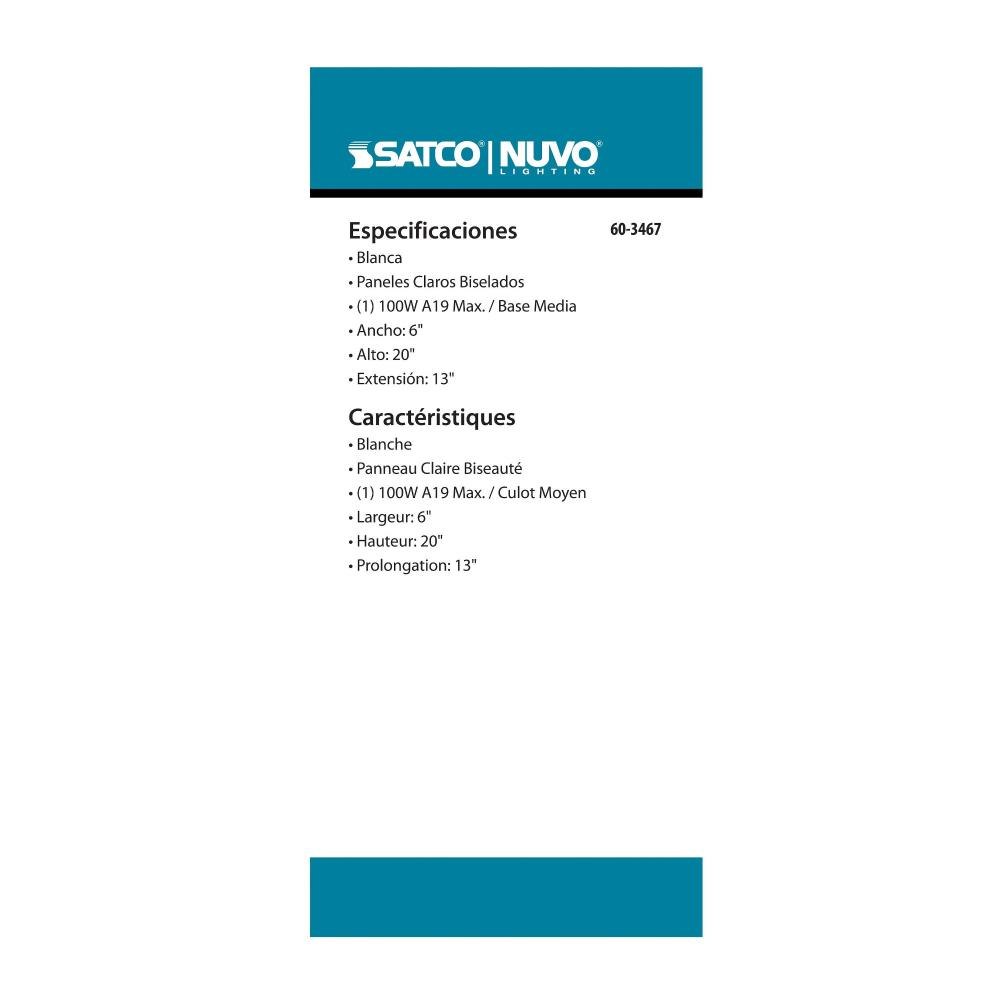 SATCO® | NUVO® LIGHTING

Especificaciones

60-3467

• Blanca
• Paneles Claros Biselados
• (1) 100W A19 Max. / Base Media
• Ancho: 6"
• Alto: 20"
• Extensión: 13"

Caractéristiques
• Blanche
• Panneau Claire Biseauté
• (1) 100W A19 Max. / Culot Moyen
• Largeur: 6"
• Hauteur: 20"
• Prolongation: 13"